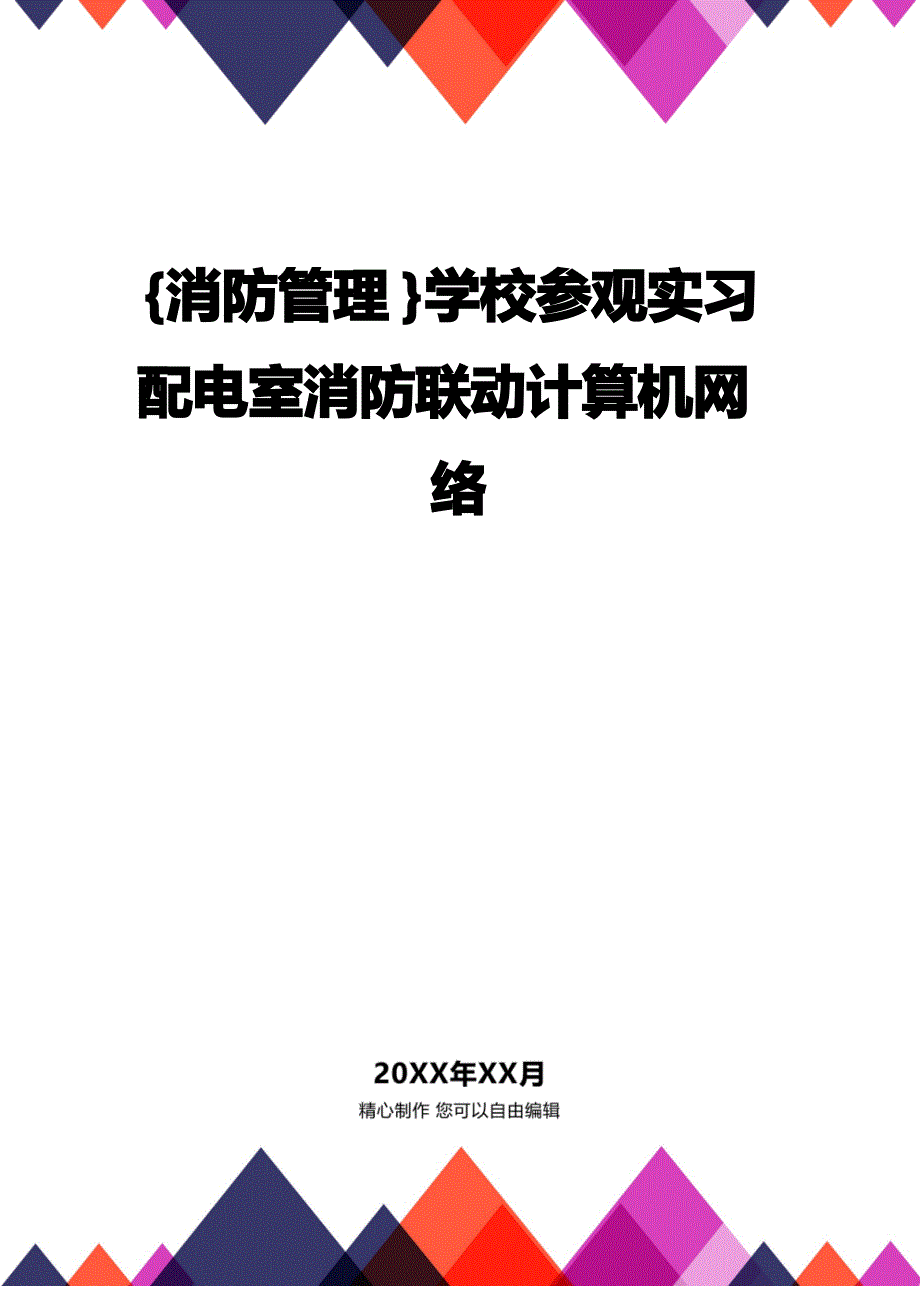 {消防管理}学校参观实习配电室消防联动计算机网络

20XX年XX月

精心制作 您可以自由编辑